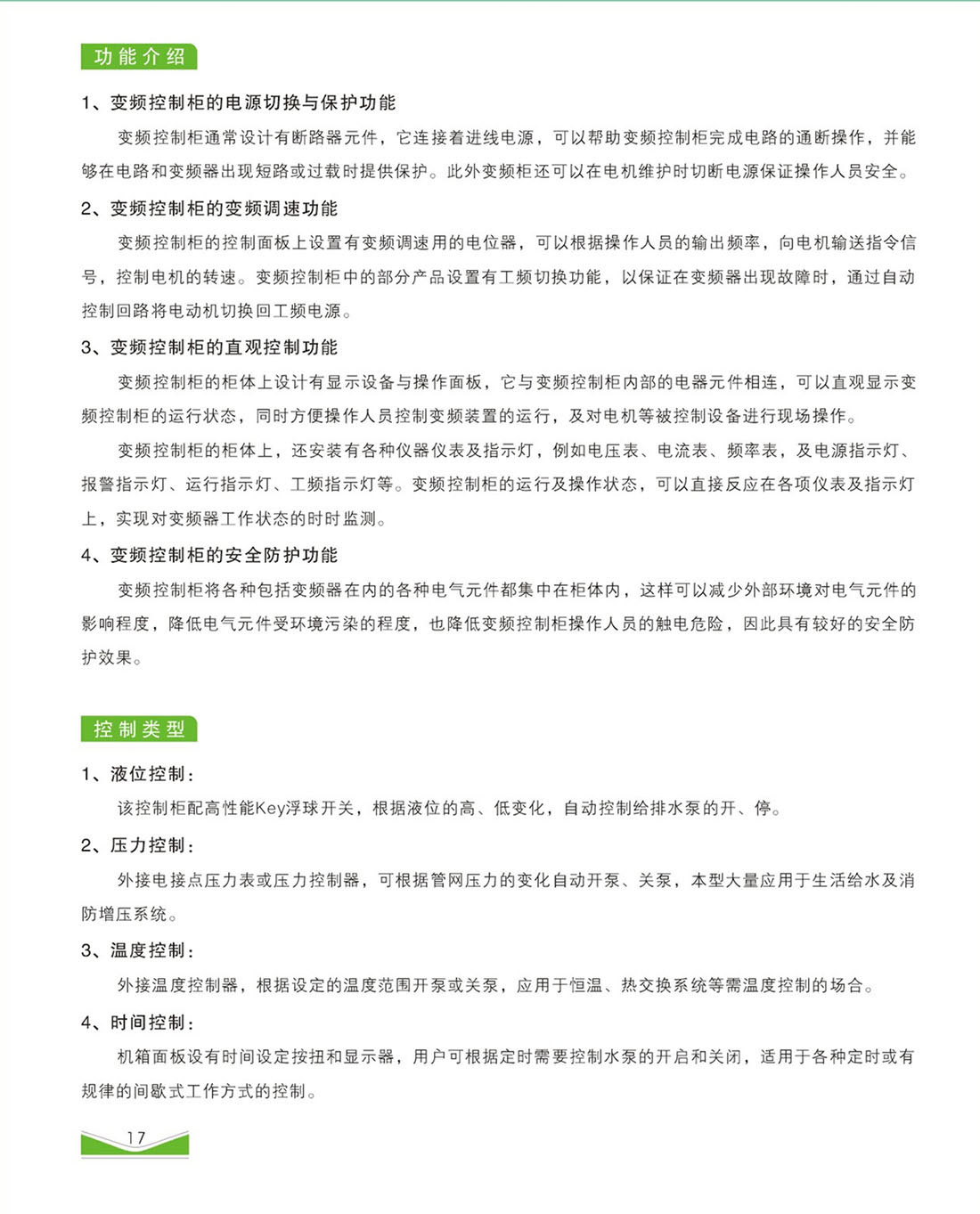 功能介绍

1、变频控制柜的电源切换与保护功能

变频控制柜通常设计有断路器元件，它连接着进线电源，可以帮助变频控制柜完成电路的通断操作，并能够在电路和变频器出现短路或过载时提供保护。此外变频柜还可以在电机维护时切断电源保证操作人员安全。

2、变频控制柜的变频调速功能

变频控制柜的控制面板上设置有变频调速用的电位器，可以根据操作人员的输出频率，向电机输送指令信号，控制电机的转速。变频控制柜中的部分产品设置有工频切换功能，以保证在变频器出现故障时，通过自动控制回路将电动机切换回工频电源。

3、变频控制柜的直观控制功能

变频控制柜的柜体上设计有显示设备与操作面板，它与变频控制柜内部的电器元件相连，可以直观显示变频控制柜的运行状态，同时方便操作人员控制变频装置的运行，及对电机等被控制设备进行现场操作。

变频控制柜的柜体上，还安装有各种仪器仪表及指示灯，例如电压表、电流表、频率表，及电源指示灯、报警指示灯、运行指示灯、工频指示灯等。变频控制柜的运行及操作状态，可以直接反应在各项仪表及指示灯上，实现对变频器工作状态的时时监测。

4、变频控制柜的安全防护功能

变频控制柜将各种包括变频器在内的各种电气元件都集中在柜体内，这样可以减少外部环境对电气元件的影响程度，降低电气元件受环境污染的程度，也降低变频控制柜操作人员的触电危险，因此具有较好的安全防护效果。

控制类型

1、液位控制：

该控制柜配高性能Key浮球开关，根据液位的高、低变化，自动控制给排水泵的开、停。

2、压力控制：

外接电接点压力表或压力控制器，可根据管网压力的变化自动开泵、关泵，本型大量应用于生活给水及消防增压系统。

3、温度控制：

外接温度控制器，根据设定的温度范围开泵或关泵，应用于恒温、热交换系统等需温度控制的场合。

4、时间控制：

机箱面板设有时间设定按扭和显示器，用户可根据定时需要控制水泵的开启和关闭，适用于各种定时或有规律的间歇式工作方式的控制。

17